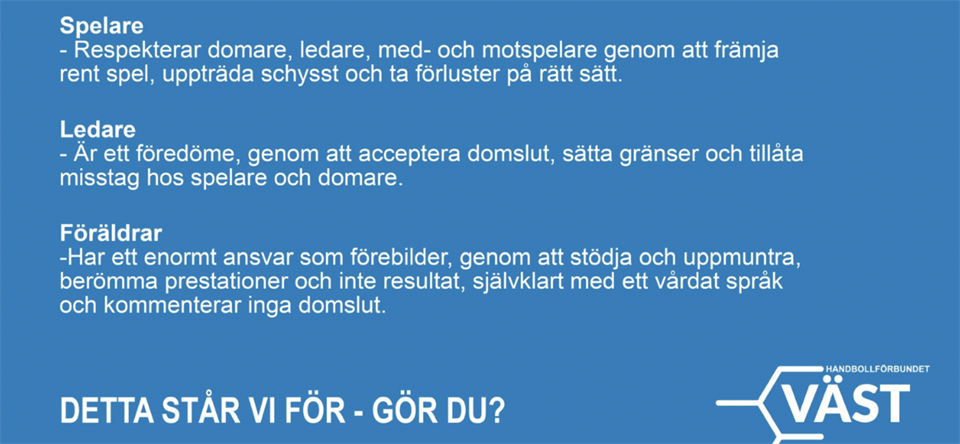 Spelare
- Respekterar domare, ledare, med- och motspelare genom att främja rent spel, uppträda schysst och ta förluster på rätt sätt.

Ledare
- Är ett föredöme, genom att acceptera domslut, sätta gränser och tillåta misstag hos spelare och domare.

Föräldrar
-Har ett enormt ansvar som förebilder, genom att stödja och uppmuntra, berömma prestationer och inte resultat, självklart med ett vårdat språk och kommenterar inga domslut.

DETTA STÅR VI FÖR - GÖR DU?

HANDBOLLFÖRBUNDET
VÄST